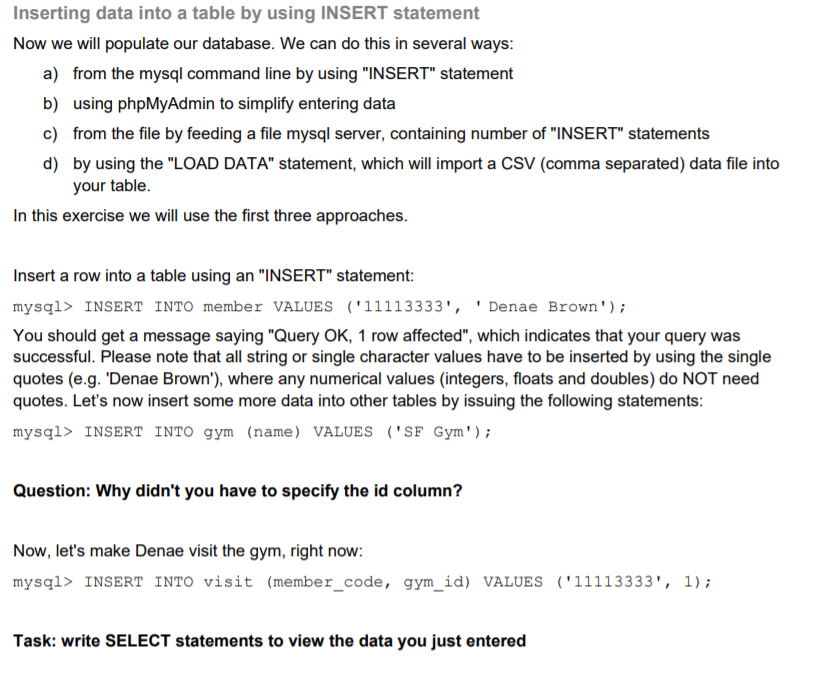 Inserting data into a table by using INSERT statement

Now we will populate our database. We can do this in several ways:

a) from the mysql command line by using "INSERT" statement

b) using phpMyAdmin to simplify entering data

c) from the file by feeding a file mysql server, containing number of "INSERT" statements

d) by using the "LOAD DATA" statement, which will import a CSV (comma separated) data file into your table.

In this exercise we will use the first three approaches.

Insert a row into a table using an "INSERT" statement:

mysql> INSERT INTO member VALUES ('11113333', ' Denae Brown');

You should get a message saying "Query OK, 1 row affected", which indicates that your query was successful. Please note that all string or single character values have to be inserted by using the single quotes (e.g. 'Denae Brown'), where any numerical values (integers, floats and doubles) do NOT need quotes. Let's now insert some more data into other tables by issuing the following statements:

mysql> INSERT INTO gym (name) VALUES ('SF Gym');

Question: Why didn't you have to specify the id column?

Now, let's make Denae visit the gym, right now:

mysql> INSERT INTO visit (member_code, gym_id) VALUES ('11113333', 1);

Task: write SELECT statements to view the data you just entered